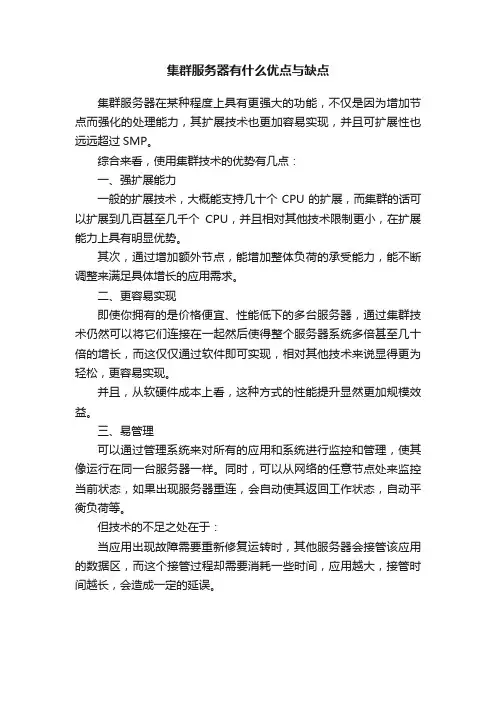 集群服务器有什么优点与缺点

集群服务器在某种程度上具有更强大的功能，不仅是因为增加节点而强化的处理能力，其扩展技术也更加容易实现，并且可扩展性也远远超过 SMP。

综合来看，使用集群技术的优势有几点：

一、强扩展能力

一般的扩展技术，大概能支持几十个 CPU 的扩展，而集群的话可以扩展到几百甚至几千个 CPU，并且相对其他技术限制更小，在扩展能力上具有明显优势。

其次，通过增加额外节点，能增加整体负荷的承受能力，能不断调整来满足具体增长的应用需求。

二、更容易实现

即使你拥有的是价格便宜、性能低下的多台服务器，通过集群技术仍然可以将它们连接在一起然后使得整个服务器系统多倍甚至几十倍的增长，而这仅仅通过软件即可实现，相对其他技术来说显得更为轻松，更容易实现。

并且，从软硬件成本上看，这种方式的性能提升显然更加规模效益。

三、易管理

可以通过管理系统来对所有的应用和系统进行监控和管理，使其像运行在同一台服务器一样。同时，可以从网络的任意节点处来监控当前状态，如果出现服务器重连，会自动使其返回工作状态，自动平衡负荷等。

但技术的不足之处在于：

当应用出现故障需要重新修复运转时，其他服务器会接管该应用的数据区，而这个接管过程却需要消耗一些时间，应用越大，接管时间越长，会造成一定的延误。